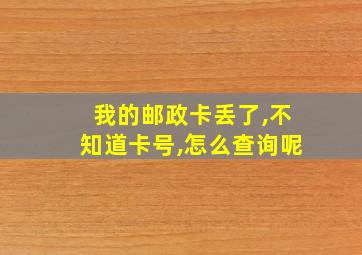 我的邮政卡丢了,不知道卡号,怎么查询呢